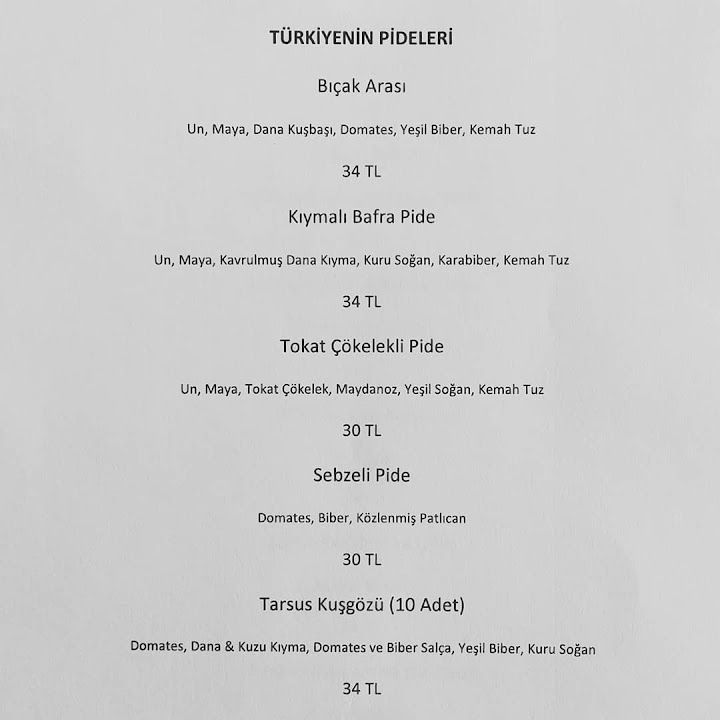 TÜRKİYENİN PİDELERİ

Bıçak Arası

Un, Maya, Dana Kuşbaşı, Domates, Yeşil Biber, Kemah Tuz

34 TL

Kıymalı Bafra Pide

Un, Maya, Kavrulmuş Dana Kıyma, Kuru Soğan, Karabiber, Kemah Tuz

34 TL

Tokat Çökelekli Pide

Un, Maya, Tokat Çökelek, Maydanoz, Yeşil Soğan, Kemah Tuz

30 TL

Sebzeli Pide

Domates, Biber, Közlenmiş Patlıcan

30 TL

Tarsus Kuşgözü (10 Adet)

Domates, Dana & Kuzu Kıyma, Domates ve Biber Salça, Yeşil Biber, Kuru Soğan

34 TL